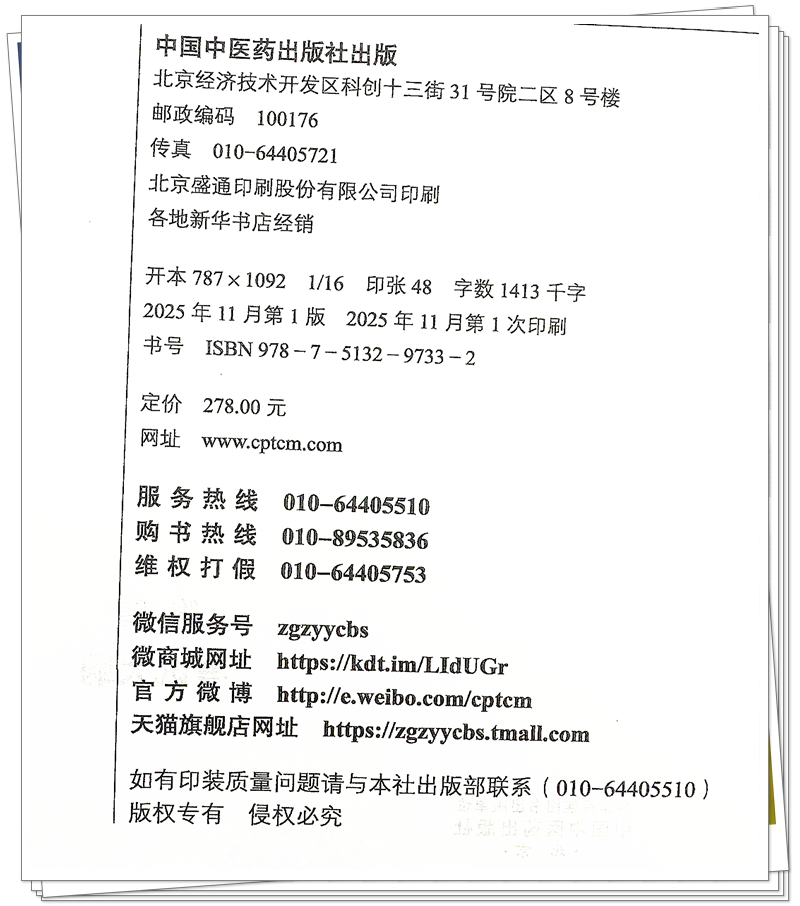 中国中医药出版社出版
北京经济技术开发区科创十三街 31 号院二区 8 号楼
邮政编码 100176
传真 010-64405721
北京盛通印刷股份有限公司印刷
各地新华书店经销

开本 787×1092 1/16 印张 48 字数 1413 千字
2025 年 11 月第 1 版 2025 年 11 月第 1 次印刷
书号 ISBN 978-7-5132-9733-2

定价 278.00 元
网址 www.cptcm.com

服务热线 010-64405510
购书热线 010-89535836
维权打假 010-64405753

微信服务号 zgzyycbs
微商城网址 https://kdt.im/LIdUGr
官方微博 http://e.weibo.com/cptcm
天猫旗舰店网址 https://zgzyycbs.tmall.com

如有印装质量问题请与本社出版部联系（010-64405510）
版权专有 侵权必究